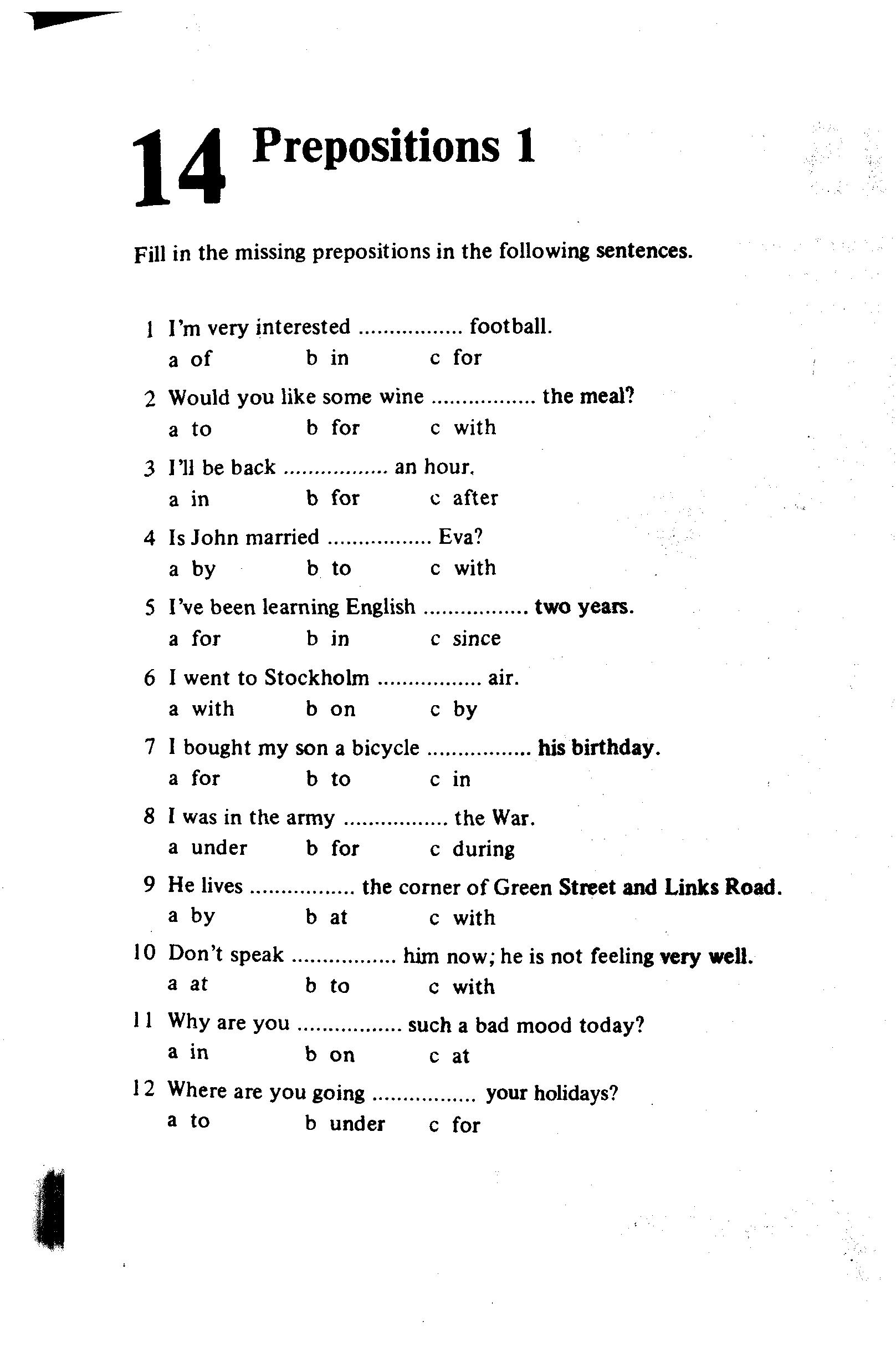 14 Prepositions 1

Fill in the missing prepositions in the following sentences.

1 I'm very interested ................. football.
a of b in c for

2 Would you like some wine ................. the meal?
a to b for c with

3 I'll be back ................. an hour.
a in b for c after

4 Is John married ................. Eva?
a by b to c with

5 I've been learning English ................. two years.
a for b in c since

6 I went to Stockholm ................. air.
a with b on c by

7 I bought my son a bicycle ................. his birthday.
a for b to c in

8 I was in the army ................. the War.
a under b for c during

9 He lives ................. the corner of Green Street and Links Road.
a by b at c with

10 Don't speak ................. him now; he is not feeling very well.
a at b to c with

11 Why are you ................. such a bad mood today?
a in b on c at

12 Where are you going ................. your holidays?
a to b under c for